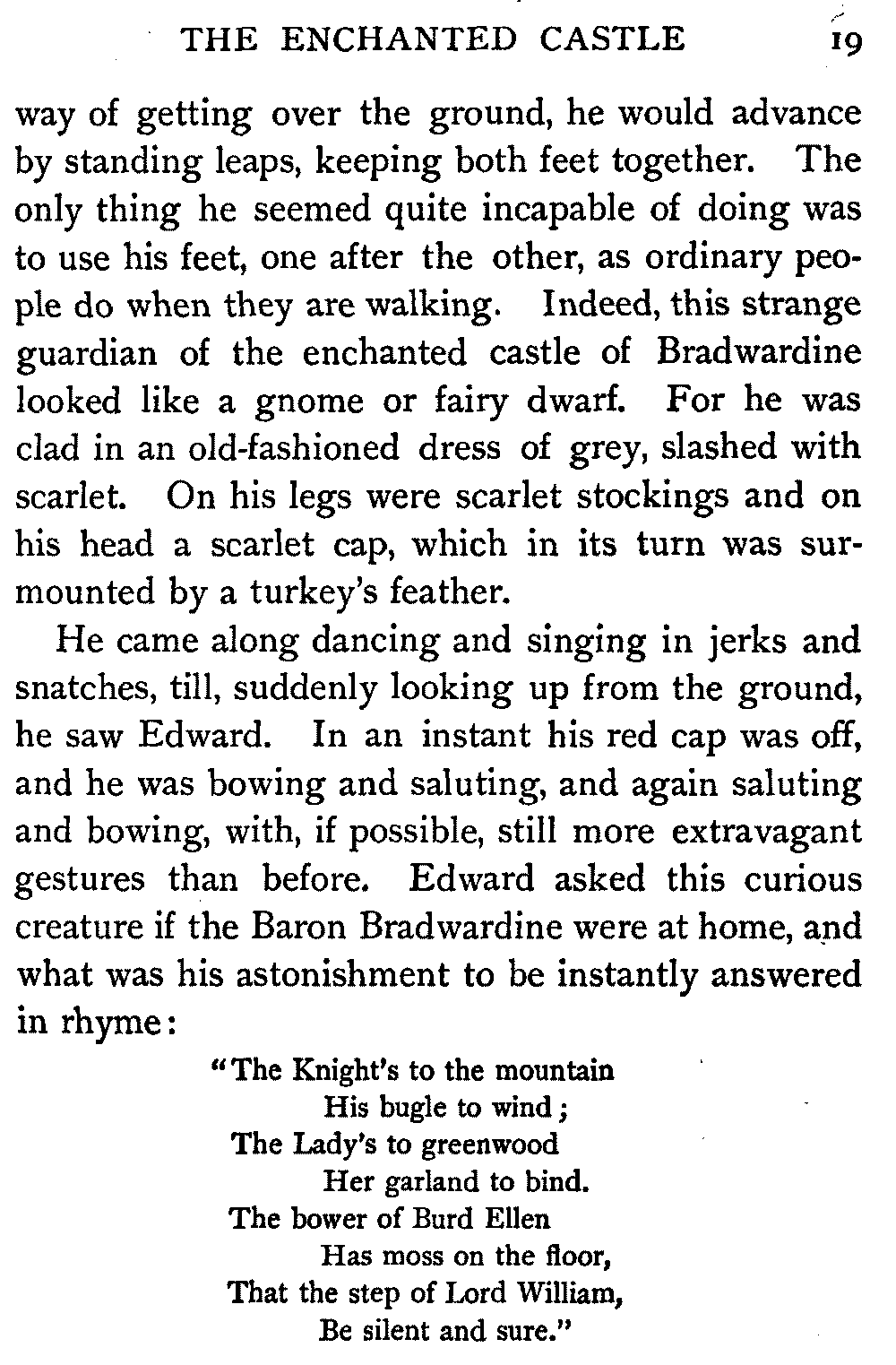 THE ENCHANTED CASTLE 19

way of getting over the ground, he would advance by standing leaps, keeping both feet together. The only thing he seemed quite incapable of doing was to use his feet, one after the other, as ordinary people do when they are walking. Indeed, this strange guardian of the enchanted castle of Bradwardine looked like a gnome or fairy dwarf. For he was clad in an old-fashioned dress of grey, slashed with scarlet. On his legs were scarlet stockings and on his head a scarlet cap, which in its turn was surmounted by a turkey's feather.

He came along dancing and singing in jerks and snatches, till, suddenly looking up from the ground, he saw Edward. In an instant his red cap was off, and he was bowing and saluting, and again saluting and bowing, with, if possible, still more extravagant gestures than before. Edward asked this curious creature if the Baron Bradwardine were at home, and what was his astonishment to be instantly answered in rhyme:

"The Knight's to the mountain
His bugle to wind;
The Lady's to greenwood
Her garland to bind.
The bower of Burd Ellen
Has moss on the floor,
That the step of Lord William,
Be silent and sure."